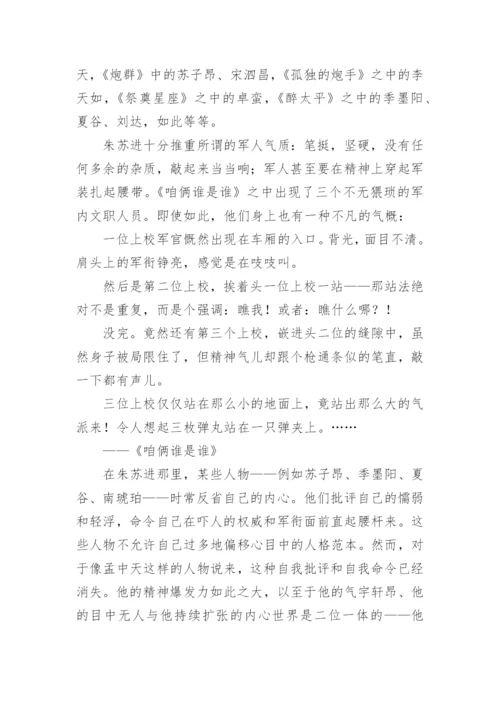 天，《炮群》中的苏子昂、宋泗昌，《孤独的炮手》之中的李天如，《祭奠星座》之中的卓蛮，《醉太平》之中的季墨阳、夏谷、刘达，如此等等。

朱苏进十分推重所谓的军人气质：笔挺，坚硬，没有任何多余的杂质，敲起来当当响；军人甚至要在精神上穿起军装扎起腰带。《咱俩谁是谁》之中出现了三个不无猥琐的军内文职人员。即使如此，他们身上也有一种不凡的气概：

一位上校军官慨然出现在车厢的入口。背光，面目不清。肩头上的军衔铮亮，感觉是在吱吱叫。

然后是第二位上校，挨着头一位上校一站——那站法绝对不是重复，而是个强调：瞧我！或者：瞧什么哪？！

没完。竟然还有第三个上校，嵌进头二位的缝隙中，虽然身子被局限住了，但精神气儿却跟个枪通条似的笔直，敲一下都有声儿。

三位上校仅仅站在那么小的地面上，竟站出那么大的气派来！令人想起三枚弹丸站在一只弹夹上。……

——《咱俩谁是谁》

在朱苏进那里，某些人物——例如苏子昂、季墨阳、夏谷、南琥珀——时常反省自己的内心。他们批评自己的懦弱和轻浮，命令自己在吓人的权威和军衔面前直起腰杆来。这些人物不允许自己过多地偏移心目中的人格范本。然而，对于像孟中天这样的人物说来，这种自我批评和自我命令已经消失。他的精神爆发力如此之大，以至于他的气宇轩昂、他的目中无人与他持续扩张的内心世界是二位一体的——他